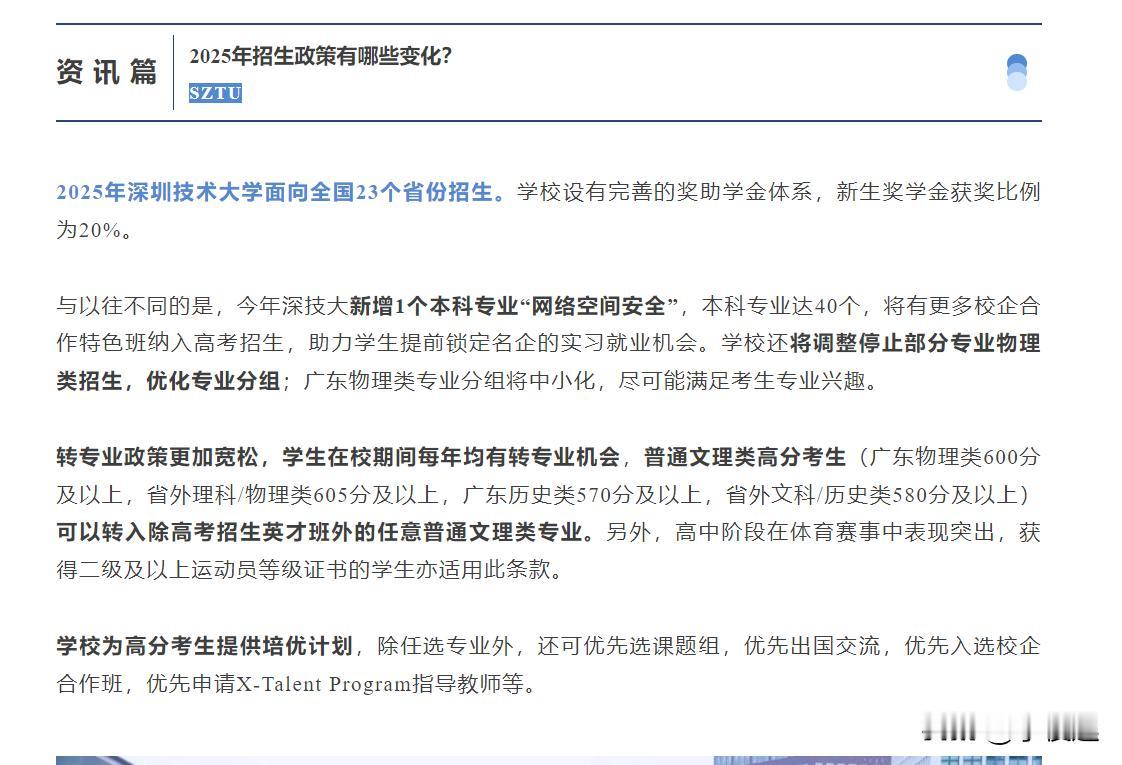 资讯篇

2025年招生政策有哪些变化?

SZTU

2025年深圳技术大学面向全国23个省份招生。学校设有完善的奖助学金体系，新生奖学金获奖比例为20%。

与以往不同的是，今年深技大新增1个本科专业“网络空间安全”，本科专业达40个，将有更多校企合作特色班纳入高考招生，助力学生提前锁定名企的实习就业机会。学校还将调整停止部分专业物理类招生，优化专业分组；广东物理类专业分组将中小化，尽可能满足考生专业兴趣。

转专业政策更加宽松，学生在校期间每年均有转专业机会，普通文理类高分考生（广东物理类600分及以上，省外理科/物理类605分及以上，广东历史类570分及以上，省外文科/历史类580分及以上）可以转入除高考招生英才班外的任意普通文理类专业。另外，高中阶段在体育赛事中表现突出，获得二级及以上运动员等级证书的学生亦适用此条款。

学校为高分考生提供培优计划，除任选专业外，还可优先选课题组，优先出国交流，优先入选校企合作班，优先申请X-Talent Program指导教师等。